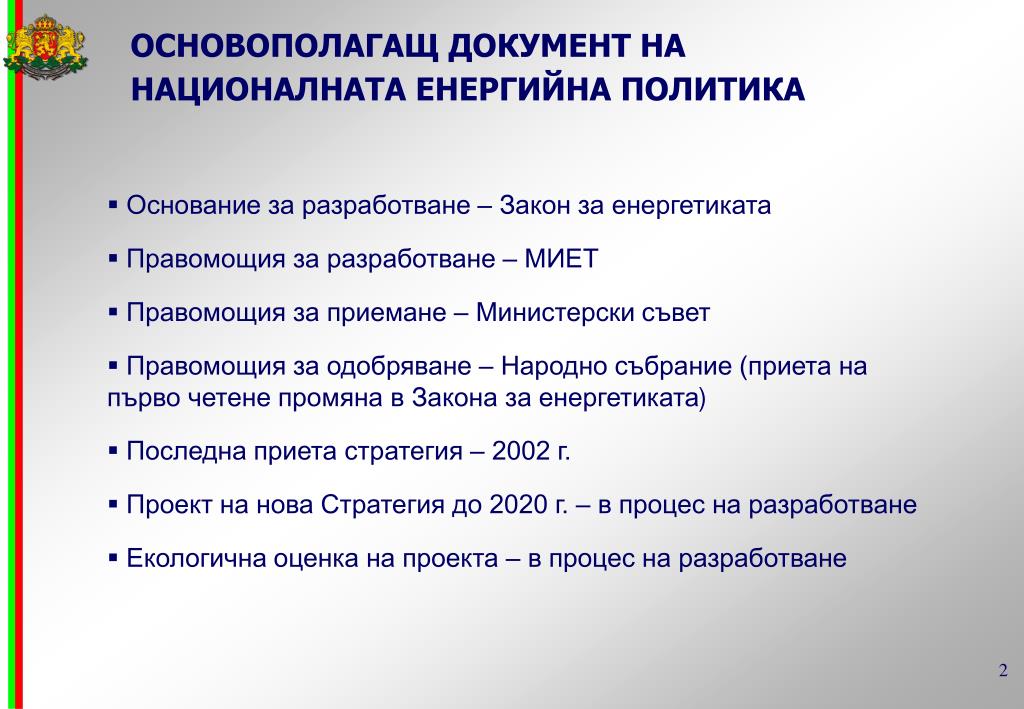 ОСНОВОПОЛАГАЩ ДОКУМЕНТ НА НАЦИОНАЛНАТА ЕНЕРГИЙНА ПОЛИТИКА

▪ Основание за разработване – Закон за енергетиката

▪ Правомощия за разработване – МИЕТ

▪ Правомощия за приемане – Министерски съвет

▪ Правомощия за одобряване – Народно събрание (приета на първо четене промяна в Закона за енергетиката)

▪ Последна приета стратегия – 2002 г.

▪ Проект на нова Стратегия до 2020 г. – в процес на разработване

▪ Екологична оценка на проекта – в процес на разработване

2